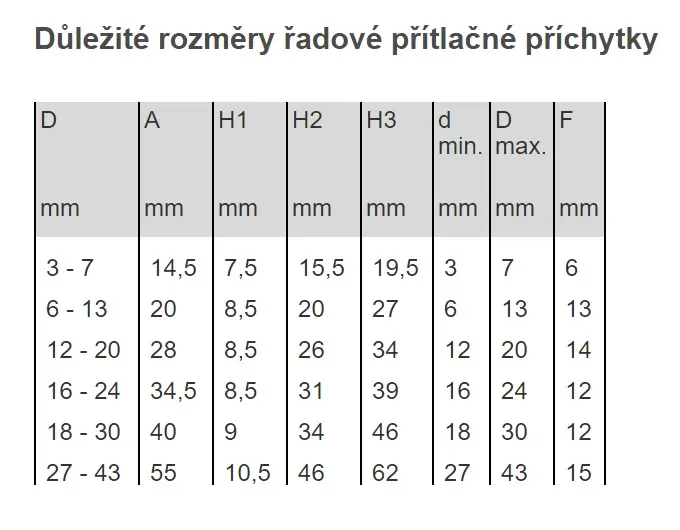 Důležité rozměry řadové přítlačné příchytky

| D mm | A mm | H1 mm | H2 mm | H3 mm | d min. mm | D max. mm | F mm |
|---|---|---|---|---|---|---|---|
| 3 - 7 | 14,5 | 7,5 | 15,5 | 19,5 | 3 | 7 | 6 |
| 6 - 13 | 20 | 8,5 | 20 | 27 | 6 | 13 | 13 |
| 12 - 20 | 28 | 8,5 | 26 | 34 | 12 | 20 | 14 |
| 16 - 24 | 34,5 | 8,5 | 31 | 39 | 16 | 24 | 12 |
| 18 - 30 | 40 | 9 | 34 | 46 | 18 | 30 | 12 |
| 27 - 43 | 55 | 10,5 | 46 | 62 | 27 | 43 | 15 |